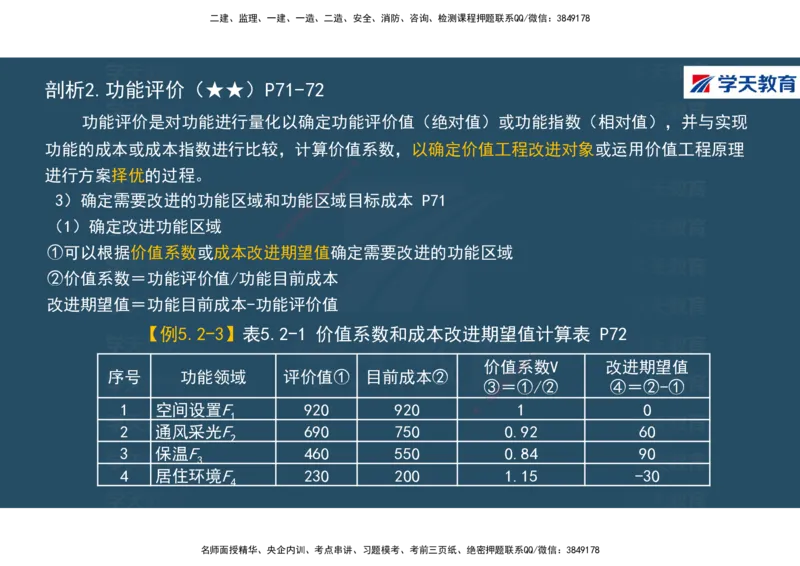 二建、监理、一建、一造、二造、安全、消防、咨询、检测课程押题联系QQ/微信：3849178

剖析2.功能评价（★★）P71-72

学天教育

功能评价是对功能进行量化以确定功能评价值（绝对值）或功能指数（相对值），并与实现功能的成本或成本指数进行比较，计算价值系数，以确定价值工程改进对象或运用价值工程原理进行方案择优的过程。

3）确定需要改进的功能区域和功能区域目标成本 P71

（1）确定改进功能区域

①可以根据价值系数或成本改进期望值确定需要改进的功能区域

②价值系数＝功能评价值/功能目前成本

改进期望值＝功能目前成本-功能评价值

【例5.2-3】表5.2-1 价值系数和成本改进期望值计算表 P72

| 序号 | 功能领域 | 评价值① | 目前成本② | 价值系数V ③＝①/② | 改进期望值 ④＝②-① |
|---|---|---|---|---|---|
| 1 | 空间设置$F_1$ | 920 | 920 | 1 | 0 |
| 2 | 通风采光$F_2$ | 690 | 750 | 0.92 | 60 |
| 3 | 保温$F_3$ | 460 | 550 | 0.84 | 90 |
| 4 | 居住环境$F_4$ | 230 | 200 | 1.15 | -30 |

名师面授精华、央企内训、考点串讲、习题模考、考前三页纸、绝密押题联系QQ/微信：3849178